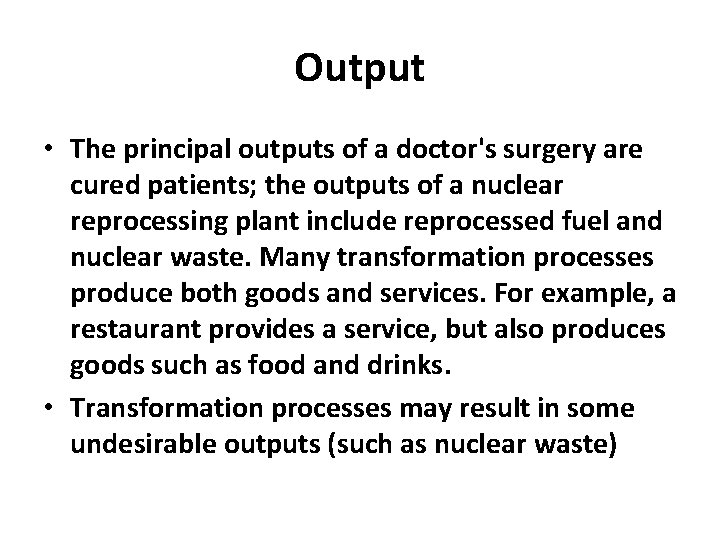 Output

• The principal outputs of a doctor's surgery are cured patients; the outputs of a nuclear reprocessing plant include reprocessed fuel and nuclear waste. Many transformation processes produce both goods and services. For example, a restaurant provides a service, but also produces goods such as food and drinks.

• Transformation processes may result in some undesirable outputs (such as nuclear waste)